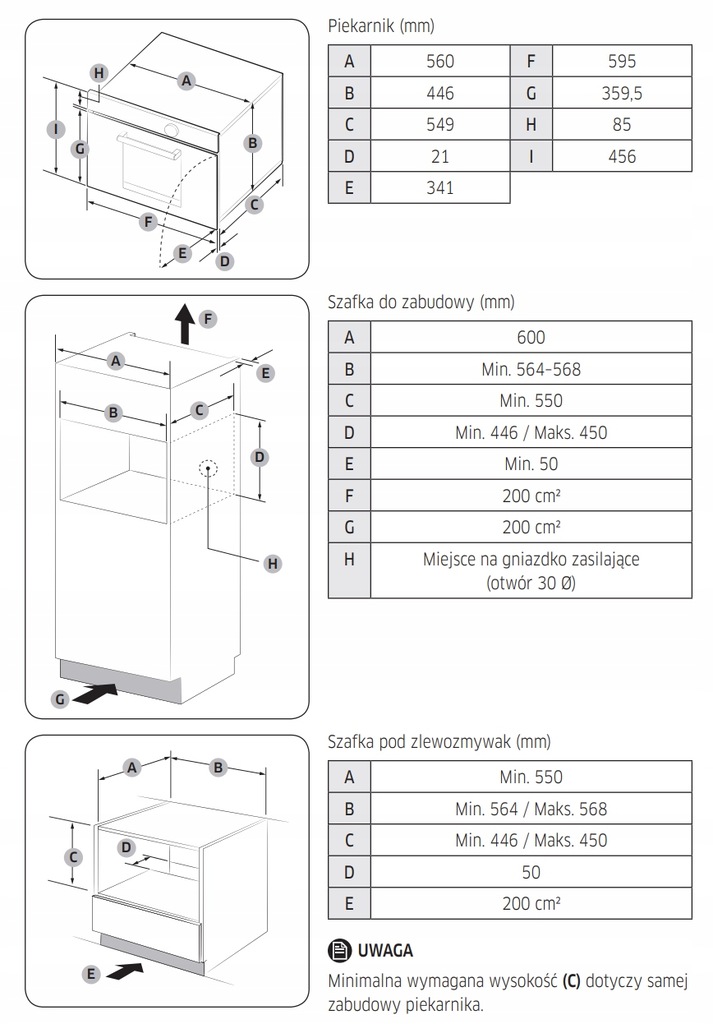 H A I G B C F E D

Piekarnik (mm)

| A | 560 | F | 595 |
|---|---|---|---|
| B | 446 | G | 359,5 |
| C | 549 | H | 85 |
| D | 21 | I | 456 |
| E | 341 | | |

F A E B C D H G

Szafka do zabudowy (mm)

| A | 600 |
|---|---|
| B | Min. 564-568 |
| C | Min. 550 |
| D | Min. 446 / Maks. 450 |
| E | Min. 50 |
| F | 200 cm² |
| G | 200 cm² |
| H | Miejsce na gniazdko zasilające (otwór 30 Ø) |

A B C D E

Szafka pod zlewozmywak (mm)

| A | Min. 550 |
|---|---|
| B | Min. 564 / Maks. 568 |
| C | Min. 446 / Maks. 450 |
| D | 50 |
| E | 200 cm² |

UWAGA

Minimalna wymagana wysokość **(C)** dotyczy samej zabudowy piekarnika.